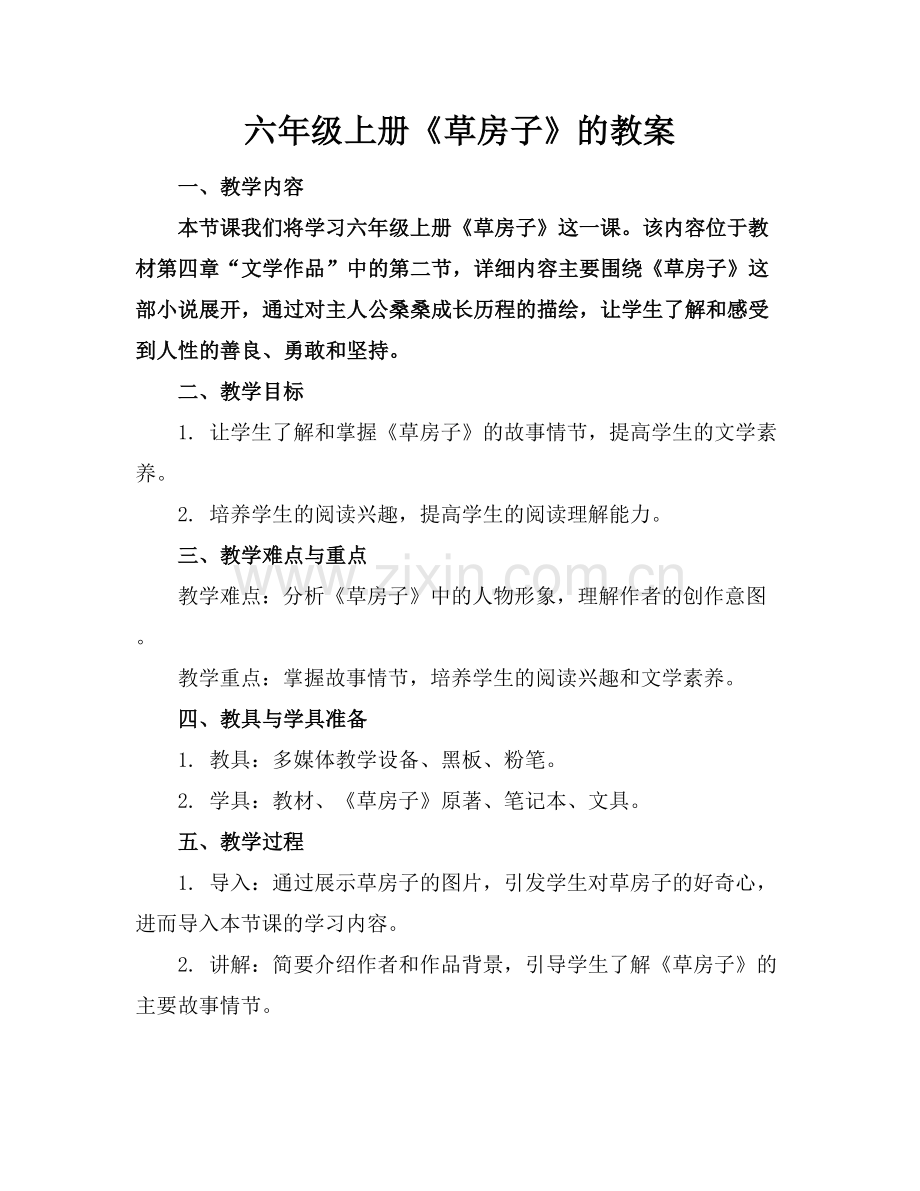 六年级上册《草房子》的教案

一、教学内容

本节课我们将学习六年级上册《草房子》这一课。该内容位于教材第四章“文学作品”中的第二节，详细内容主要围绕《草房子》这部小说展开，通过对主人公桑桑成长历程的描绘，让学生了解和感受到人性的善良、勇敢和坚持。

二、教学目标

1. 让学生了解和掌握《草房子》的故事情节，提高学生的文学素养。

2. 培养学生的阅读兴趣，提高学生的阅读理解能力。

三、教学难点与重点

教学难点：分析《草房子》中的人物形象，理解作者的创作意图。

教学重点：掌握故事情节，培养学生的阅读兴趣和文学素养。

四、教具与学具准备

1. 教具：多媒体教学设备、黑板、粉笔。

2. 学具：教材、《草房子》原著、笔记本、文具。

五、教学过程

1. 导入：通过展示草房子的图片，引发学生对草房子的好奇心，进而导入本节课的学习内容。

2. 讲解：简要介绍作者和作品背景，引导学生了解《草房子》的主要故事情节。

www.zixin.com.cn